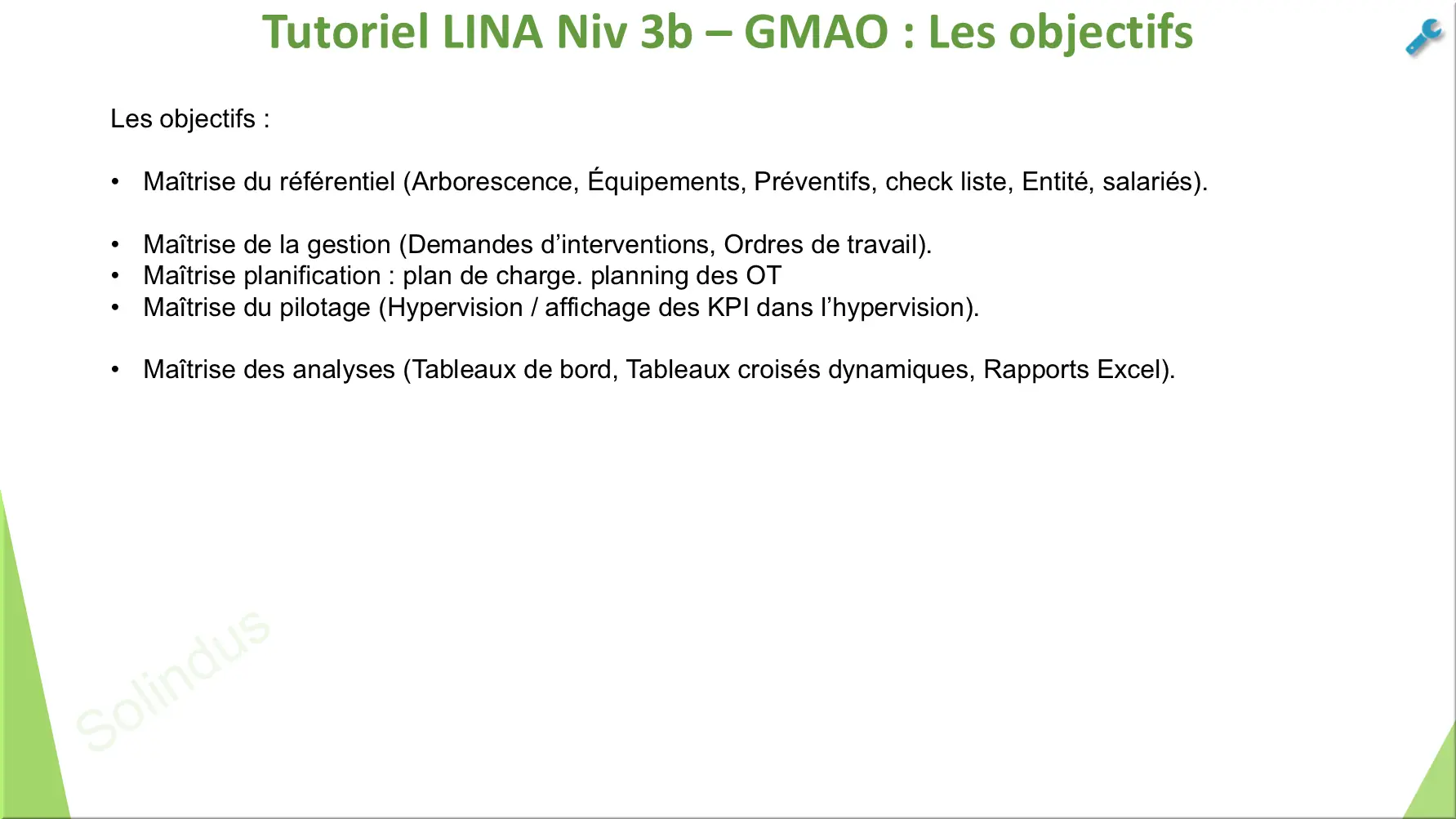 Tutoriel LINA Niv 3b – GMAO : Les objectifs

Les objectifs :

• Maîtrise du référentiel (Arborescence, Équipements, Préventifs, check liste, Entité, salariés).

• Maîtrise de la gestion (Demandes d'interventions, Ordres de travail).
• Maîtrise planification : plan de charge. planning des OT
• Maîtrise du pilotage (Hypervision / affichage des KPI dans l'hypervision).

• Maîtrise des analyses (Tableaux de bord, Tableaux croisés dynamiques, Rapports Excel).

Solindus